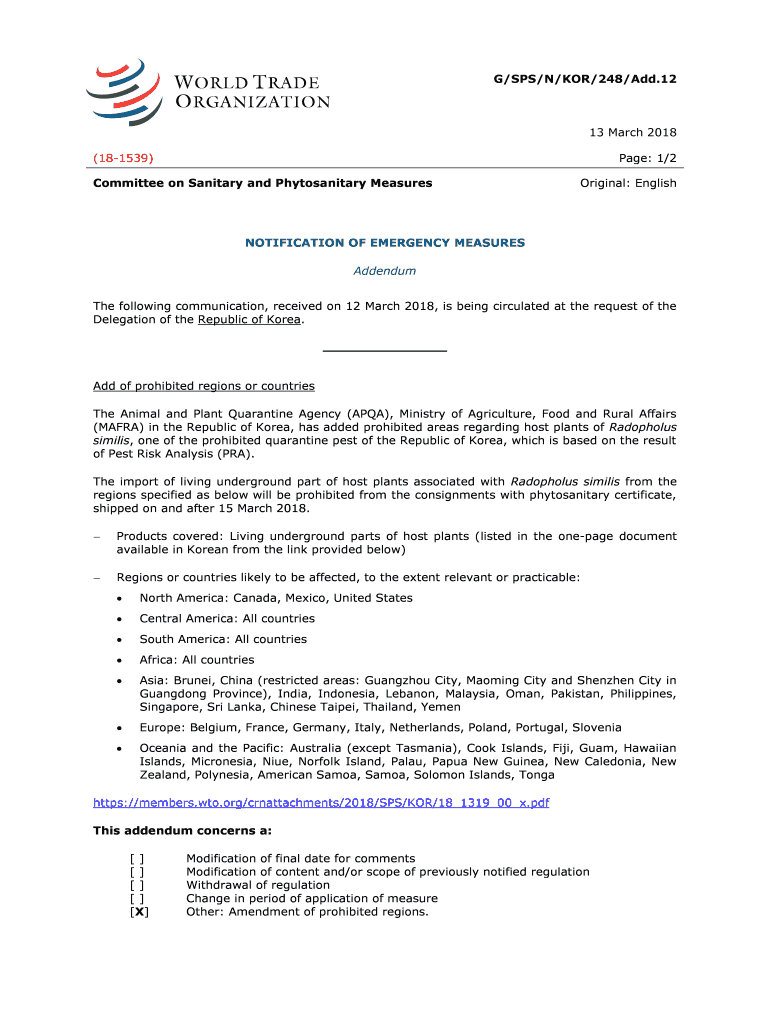 WORLD TRADE ORGANIZATION

G/SPS/N/KOR/248/Add.12

13 March 2018

(18-1539)

Page: 1/2

Committee on Sanitary and Phytosanitary Measures

Original: English

NOTIFICATION OF EMERGENCY MEASURES

Addendum

The following communication, received on 12 March 2018, is being circulated at the request of the Delegation of the Republic of Korea.

Add of prohibited regions or countries

The Animal and Plant Quarantine Agency (APQA), Ministry of Agriculture, Food and Rural Affairs (MAFRA) in the Republic of Korea, has added prohibited areas regarding host plants of Radopholus similis, one of the prohibited quarantine pest of the Republic of Korea, which is based on the result of Pest Risk Analysis (PRA).

The import of living underground part of host plants associated with Radopholus similis from the regions specified as below will be prohibited from the consignments with phytosanitary certificate, shipped on and after 15 March 2018.

– Products covered: Living underground parts of host plants (listed in the one-page document available in Korean from the link provided below)

– Regions or countries likely to be affected, to the extent relevant or practicable:

• North America: Canada, Mexico, United States

• Central America: All countries

• South America: All countries

• Africa: All countries

• Asia: Brunei, China (restricted areas: Guangzhou City, Maoming City and Shenzhen City in Guangdong Province), India, Indonesia, Lebanon, Malaysia, Oman, Pakistan, Philippines, Singapore, Sri Lanka, Chinese Taipei, Thailand, Yemen

• Europe: Belgium, France, Germany, Italy, Netherlands, Poland, Portugal, Slovenia

• Oceania and the Pacific: Australia (except Tasmania), Cook Islands, Fiji, Guam, Hawaiian Islands, Micronesia, Niue, Norfolk Island, Palau, Papua New Guinea, New Caledonia, New Zealand, Polynesia, American Samoa, Samoa, Solomon Islands, Tonga

https://members.wto.org/crnattachments/2018/SPS/KOR/18_1319_00_x.pdf

This addendum concerns a:

[ ] Modification of final date for comments
[ ] Modification of content and/or scope of previously notified regulation
[ ] Withdrawal of regulation
[ ] Change in period of application of measure
[X] Other: Amendment of prohibited regions.